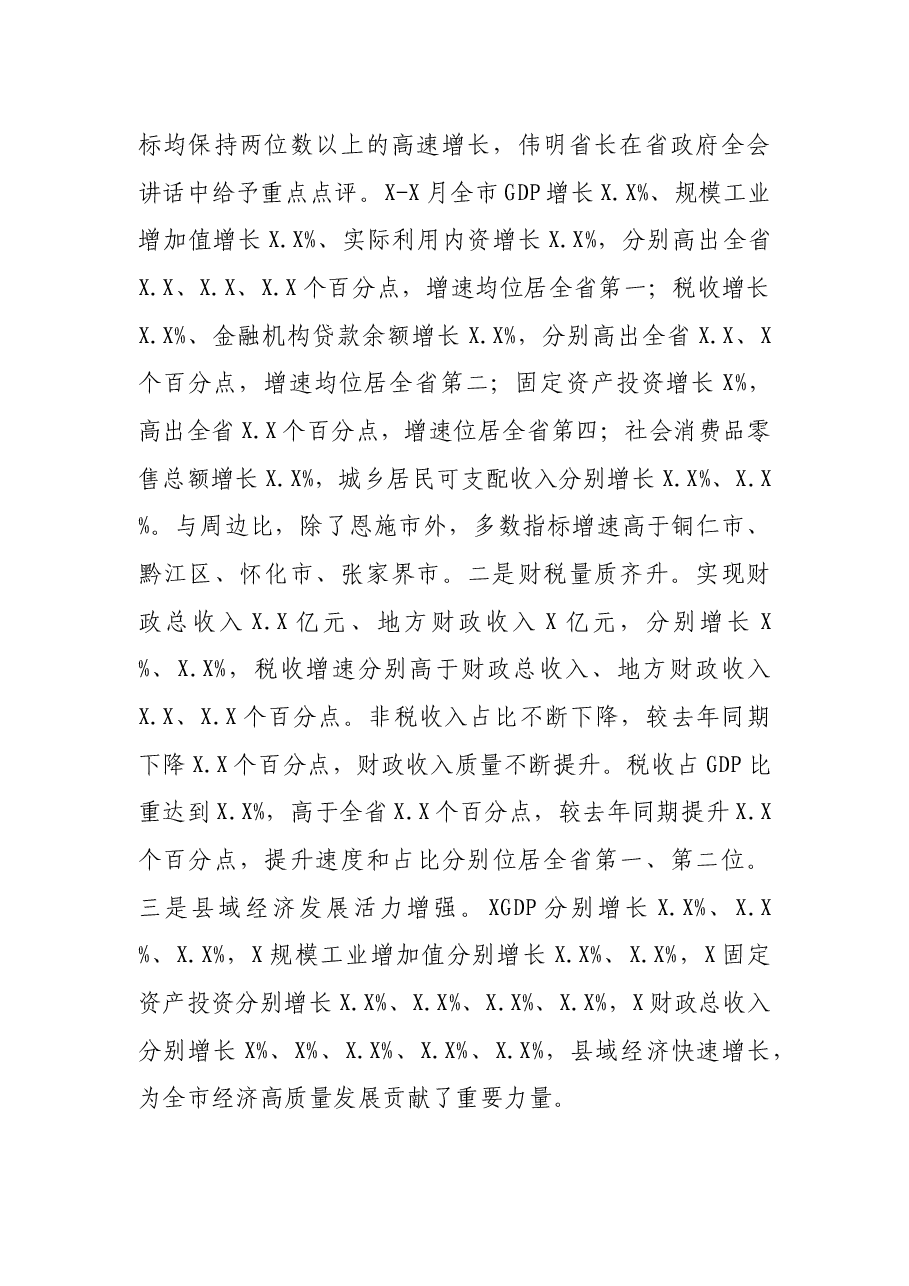 标均保持两位数以上的高速增长，伟明省长在省政府全会讲话中给予重点点评。X-X月全市GDP增长X.X%、规模工业增加值增长X.X%、实际利用内资增长X.X%，分别高出全省X.X、X.X、X.X个百分点，增速均位居全省第一；税收增长X.X%、金融机构贷款余额增长X.X%，分别高出全省X.X、X个百分点，增速均位居全省第二；固定资产投资增长X%，高出全省X.X个百分点，增速位居全省第四；社会消费品零售总额增长X.X%，城乡居民可支配收入分别增长X.X%、X.X%。与周边比，除了恩施市外，多数指标增速高于铜仁市、黔江区、怀化市、张家界市。二是财税量质齐升。实现财政总收入X.X亿元、地方财政收入X亿元，分别增长X%、X.X%，税收增速分别高于财政总收入、地方财政收入X.X、X.X个百分点。非税收入占比不断下降，较去年同期下降X.X个百分点，财政收入质量不断提升。税收占GDP比重达到X.X%，高于全省X.X个百分点，较去年同期提升X.X个百分点，提升速度和占比分别位居全省第一、第二位。三是县域经济发展活力增强。XGDP分别增长X.X%、X.X%、X.X%，X规模工业增加值分别增长X.X%、X.X%，X固定资产投资分别增长X.X%、X.X%、X.X%、X.X%，X财政总收入分别增长X%、X%、X.X%、X.X%、X.X%，县域经济快速增长，为全市经济高质量发展贡献了重要力量。